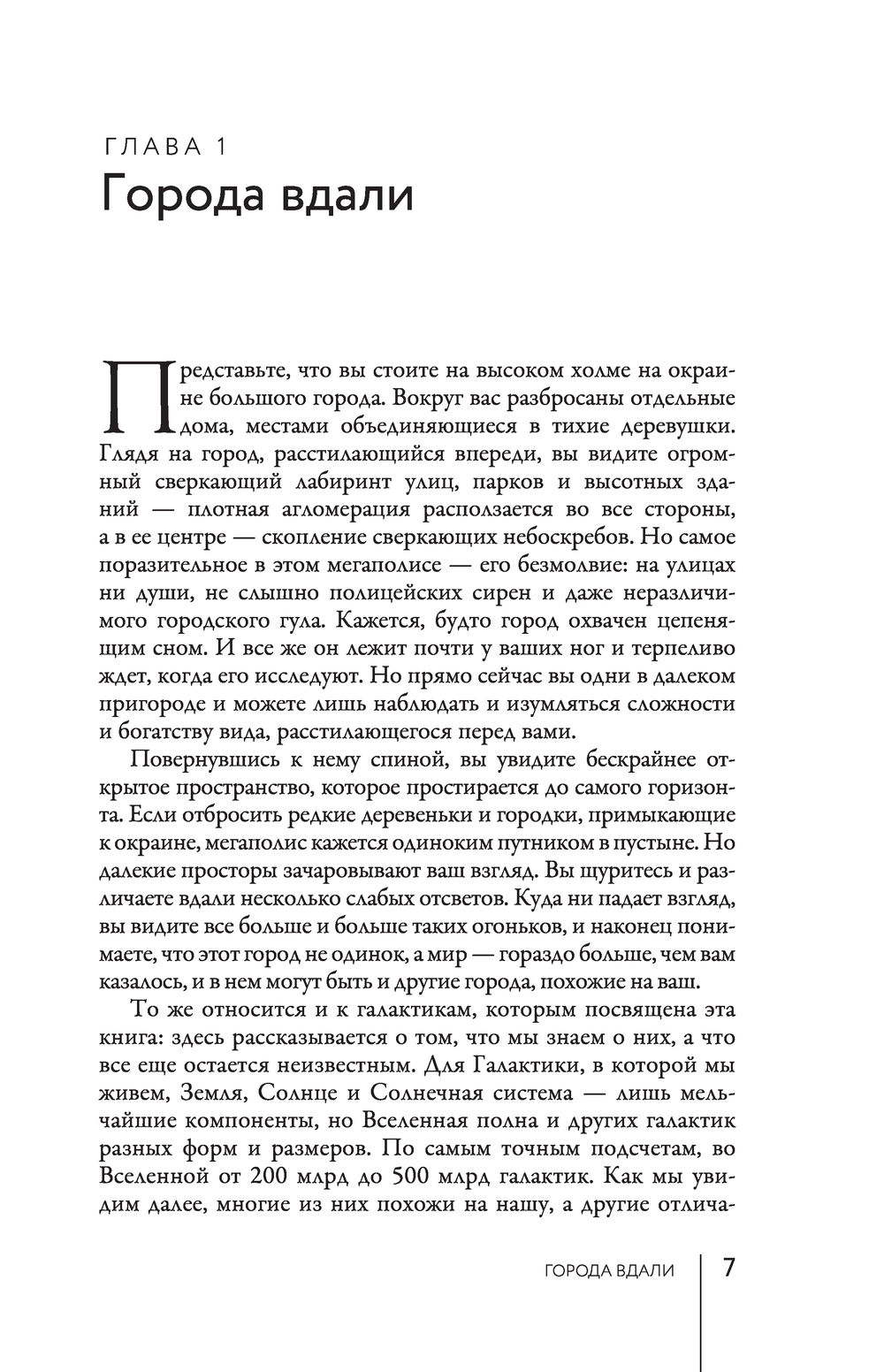 ГЛАВА 1
Города вдали

Представьте, что вы стоите на высоком холме на окраине большого города. Вокруг вас разбросаны отдельные дома, местами объединяющиеся в тихие деревушки. Глядя на город, расстилающийся впереди, вы видите огромный сверкающий лабиринт улиц, парков и высотных зданий — плотная агломерация расползается во все стороны, а в ее центре — скопление сверкающих небоскребов. Но самое поразительное в этом мегаполисе — его безмолвие: на улицах ни души, не слышно полицейских сирен и даже неразличимого городского гула. Кажется, будто город охвачен цепенящим сном. И все же он лежит почти у ваших ног и терпеливо ждет, когда его исследуют. Но прямо сейчас вы одни в далеком пригороде и можете лишь наблюдать и изумляться сложности и богатству вида, расстилающегося перед вами.

Повернувшись к нему спиной, вы увидите бескрайнее открытое пространство, которое простирается до самого горизонта. Если отбросить редкие деревеньки и городки, примыкающие к окраине, мегаполис кажется одиноким путником в пустыне. Но далекие просторы зачаровывают ваш взгляд. Вы щуритесь и различаете вдали несколько слабых отсветов. Куда ни падает взгляд, вы видите все больше и больше таких огоньков, и наконец понимаете, что этот город не одинок, а мир — гораздо больше, чем вам казалось, и в нем могут быть и другие города, похожие на ваш.

То же относится и к галактикам, которым посвящена эта книга: здесь рассказывается о том, что мы знаем о них, а что все еще остается неизвестным. Для Галактики, в которой мы живем, Земля, Солнце и Солнечная система — лишь мельчайшие компоненты, но Вселенная полна и других галактик разных форм и размеров. По самым точным подсчетам, во Вселенной от 200 млрд до 500 млрд галактик. Как мы увидим далее, многие из них похожи на нашу, а другие отлича-

ГОРОДА ВДАЛИ 7